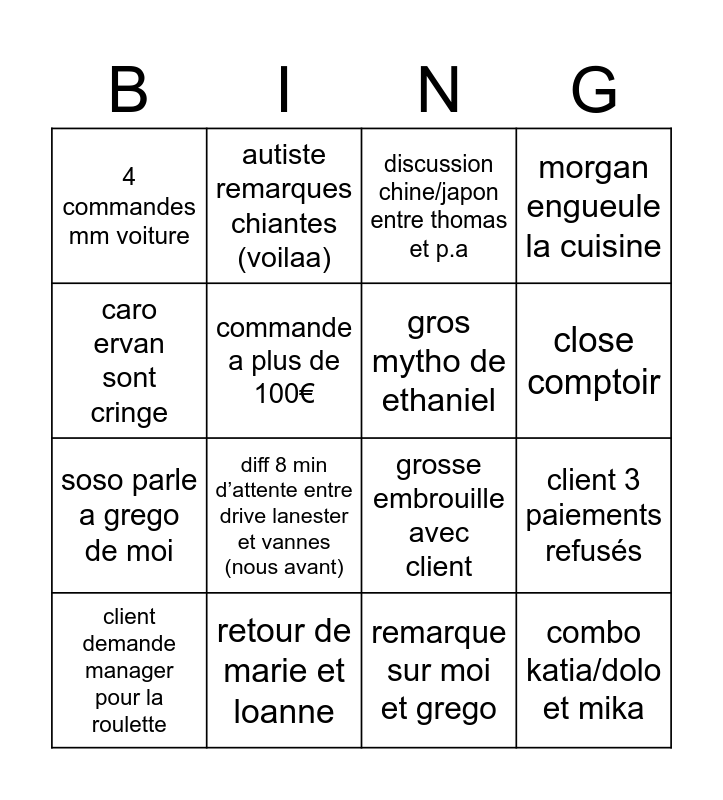 | B | I | N | G |
|---|---|---|---|
| 4 commandes mm voiture | autiste remarques chiantes (voilaa) | discussion chine/japon entre thomas et p.a | morgan engueule la cuisine |
| caro ervan sont cringe | commande a plus de 100€ | gros mytho de ethaniel | close comptoir |
| soso parle a grego de moi | diff 8 min d'attente entre drive lanester et vannes (nous avant) | grosse embrouille avec client | client 3 paiements refusés |
| client demande manager pour la roulette | retour de marie et loanne | remarque sur moi et grego | combo katia/dolo et mika |